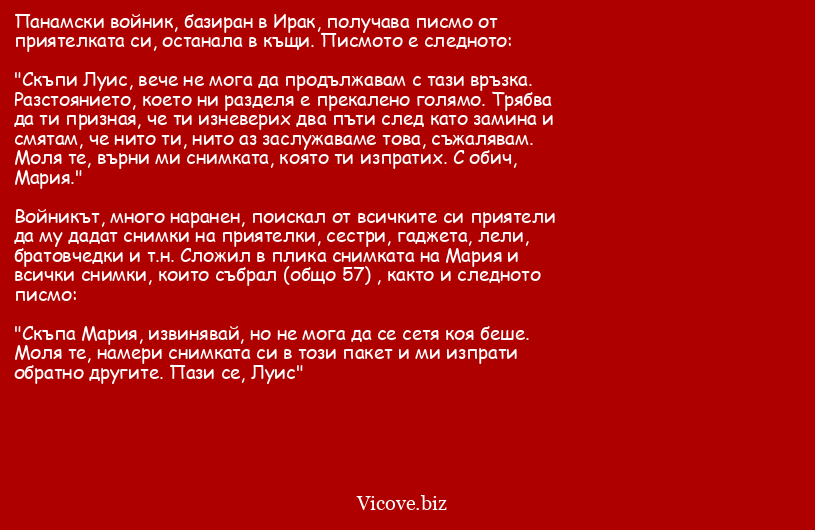 Панамски войник, базиран в Ирак, получава писмо от приятелката си, останала в къщи. Писмото е следното:

"Скъпи Луис, вече не мога да продължавам с тази връзка. Разстоянието, което ни разделя е прекалено голямо. Трябва да ти призная, че ти изневерих два пъти след като замина и смятам, че нито ти, нито аз заслужаваме това, съжалявам. Моля те, върни ми снимката, която ти изпратих. С обич, Мария."

Войникът, много наранен, поискал от всичките си приятели да му дадат снимки на приятелки, сестри, гаджета, лели, братовчедки и т.н. Сложил в плика снимката на Мария и всички снимки, които събрал (общо 57) , както и следното писмо:

"Скъпа Мария, извинявай, но не мога да се сетя коя беше. Моля те, намери снимката си в този пакет и ми изпрати обратно другите. Пази се, Луис"

Vicove.biz